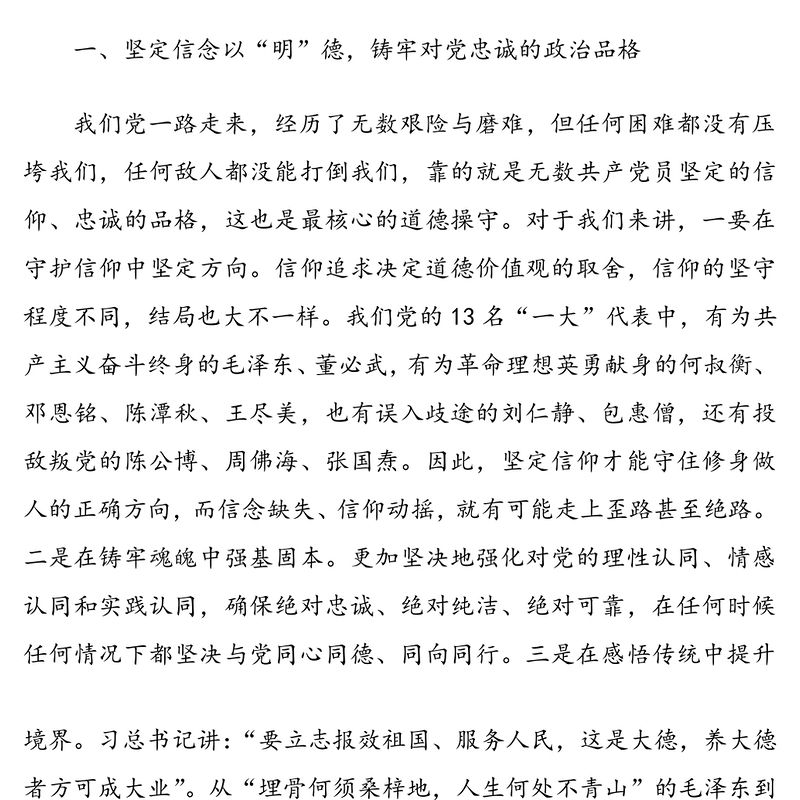 一、坚定信念以“明”德，铸牢对党忠诚的政治品格

我们党一路走来，经历了无数艰险与磨难，但任何困难都没有压垮我们，任何敌人都没能打倒我们，靠的就是无数共产党员坚定的信仰、忠诚的品格，这也是最核心的道德操守。对于我们来讲，一要在守护信仰中坚定方向。信仰追求决定道德价值观的取舍，信仰的坚守程度不同，结局也大不一样。我们党的13名“一大”代表中，有为共产主义奋斗终身的毛泽东、董必武，有为革命理想英勇献身的何叔衡、邓恩铭、陈潭秋、王尽美，也有误入歧途的刘仁静、包惠僧，还有投敌叛党的陈公博、周佛海、张国焘。因此，坚定信仰才能守住修身做人的正确方向，而信念缺失、信仰动摇，就有可能走上歪路甚至绝路。二是在铸牢魂魄中强基固本。更加坚决地强化对党的理性认同、情感认同和实践认同，确保绝对忠诚、绝对纯洁、绝对可靠，在任何时候任何情况下都坚决与党同心同德、同向同行。三是在感悟传统中提升

境界。习总书记讲：“要立志报效祖国、服务人民，这是大德，养大德者方可成大业”。从“埋骨何须桑梓地，人生何处不青山”的毛泽东到